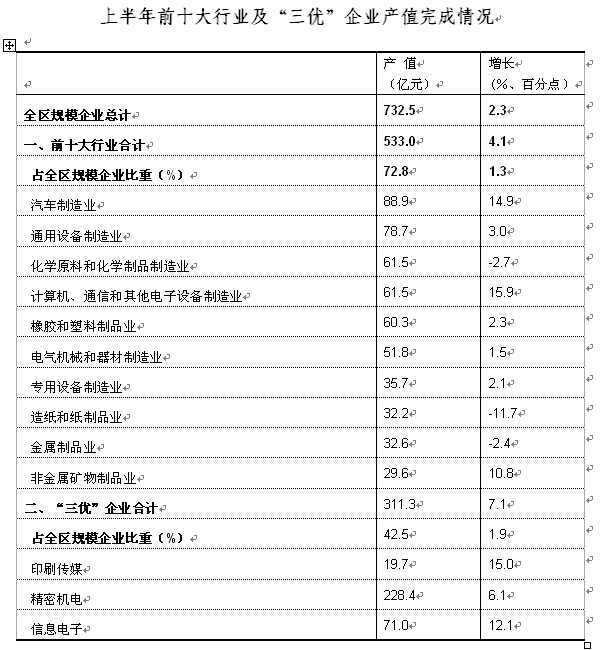 上半年前十大行业及“三优”企业产值完成情况

|  | 产 值（亿元） | 增长（%、百分点） |
|---|---|---|
| 全区规模企业总计 | 732.5 | 2.3 |
| 一、前十大行业合计 | 533.0 | 4.1 |
| 占全区规模企业比重（%） | 72.8 | 1.3 |
| 汽车制造业 | 88.9 | 14.9 |
| 通用设备制造业 | 78.7 | 3.0 |
| 化学原料和化学制品制造业 | 61.5 | -2.7 |
| 计算机、通信和其他电子设备制造业 | 61.5 | 15.9 |
| 橡胶和塑料制品业 | 60.3 | 2.3 |
| 电气机械和器材制造业 | 51.8 | 1.5 |
| 专用设备制造业 | 35.7 | 2.1 |
| 造纸和纸制品业 | 32.2 | -11.7 |
| 金属制品业 | 32.6 | -2.4 |
| 非金属矿物制品业 | 29.6 | 10.8 |
| 二、“三优”企业合计 | 311.3 | 7.1 |
| 占全区规模企业比重（%） | 42.5 | 1.9 |
| 印刷传媒 | 19.7 | 15.0 |
| 精密机电 | 228.4 | 6.1 |
| 信息电子 | 71.0 | 12.1 |